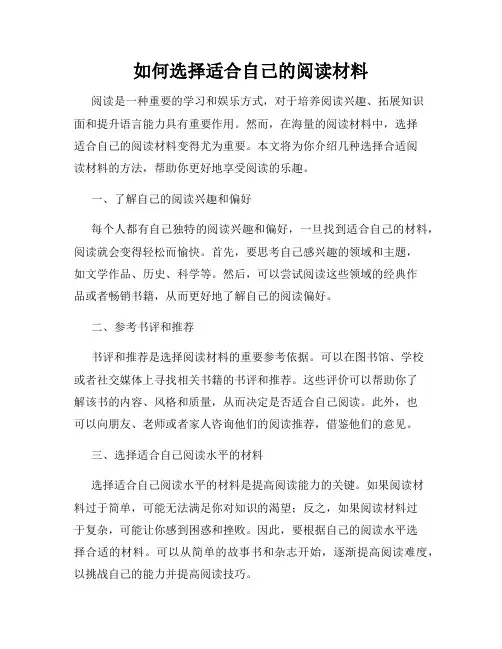 如何选择适合自己的阅读材料

阅读是一种重要的学习和娱乐方式，对于培养阅读兴趣、拓展知识面和提升语言能力具有重要作用。然而，在海量的阅读材料中，选择适合自己的阅读材料变得尤为重要。本文将为你介绍几种选择合适阅读材料的方法，帮助你更好地享受阅读的乐趣。

一、了解自己的阅读兴趣和偏好

每个人都有自己独特的阅读兴趣和偏好，一旦找到适合自己的材料，阅读就会变得轻松而愉快。首先，要思考自己感兴趣的领域和主题，如文学作品、历史、科学等。然后，可以尝试阅读这些领域的经典作品或者畅销书籍，从而更好地了解自己的阅读偏好。

二、参考书评和推荐

书评和推荐是选择阅读材料的重要参考依据。可以在图书馆、学校或者社交媒体上寻找相关书籍的书评和推荐。这些评价可以帮助你了解该书的内容、风格和质量，从而决定是否适合自己阅读。此外，也可以向朋友、老师或者家人咨询他们的阅读推荐，借鉴他们的意见。

三、选择适合自己阅读水平的材料

选择适合自己阅读水平的材料是提高阅读能力的关键。如果阅读材料过于简单，可能无法满足你对知识的渴望；反之，如果阅读材料过于复杂，可能让你感到困惑和挫败。因此，要根据自己的阅读水平选择合适的材料。可以从简单的故事书和杂志开始，逐渐提高阅读难度，以挑战自己的能力并提高阅读技巧。